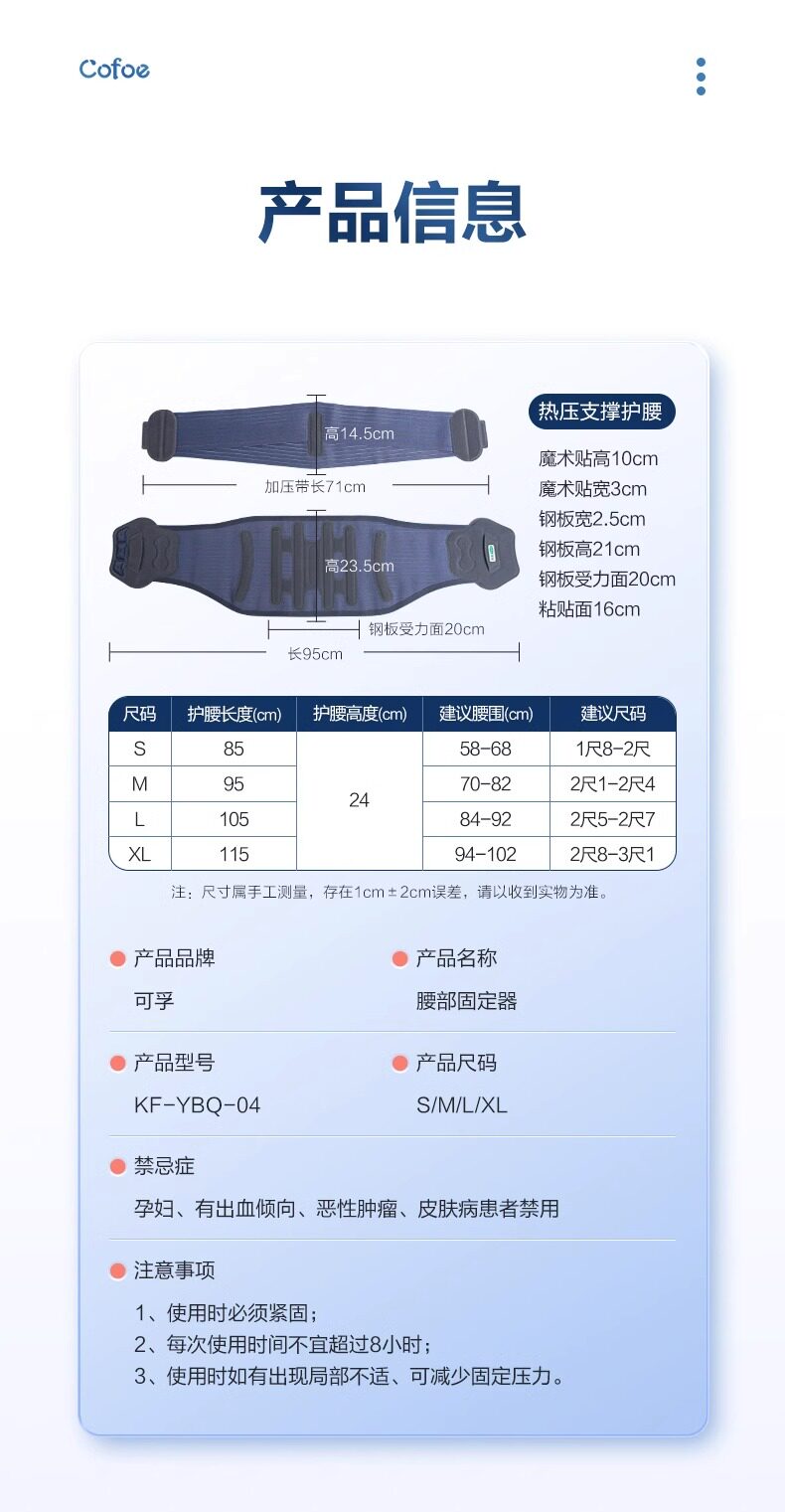 Cofoe

产品信息

高14.5cm

加压带长71cm

高23.5cm

钢板受力面20cm

长95cm

热压支撑护腰

魔术贴高10cm
魔术贴宽3cm
钢板宽2.5cm
钢板高21cm
钢板受力面20cm
粘贴面16cm

| 尺码 | 护腰长度(cm) | 护腰高度(cm) | 建议腰围(cm) | 建议尺码 |
|---|---|---|---|---|
| S | 85 | 24 | 58-68 | 1尺8-2尺 |
| M | 95 | | 70-82 | 2尺1-2尺4 |
| L | 105 | | 84-92 | 2尺5-2尺7 |
| XL | 115 | | 94-102 | 2尺8-3尺1 |

注：尺寸属手工测量，存在1cm±2cm误差，请以收到实物为准。

• 产品品牌
可孚

• 产品名称
腰部固定器

• 产品型号
KF-YBQ-04

• 产品尺码
S/M/L/XL

• 禁忌症
孕妇、有出血倾向、恶性肿瘤、皮肤病患者禁用

• 注意事项
1、使用时必须紧固；
2、每次使用时间不宜超过8小时；
3、使用时如有出现局部不适、可减少固定压力。